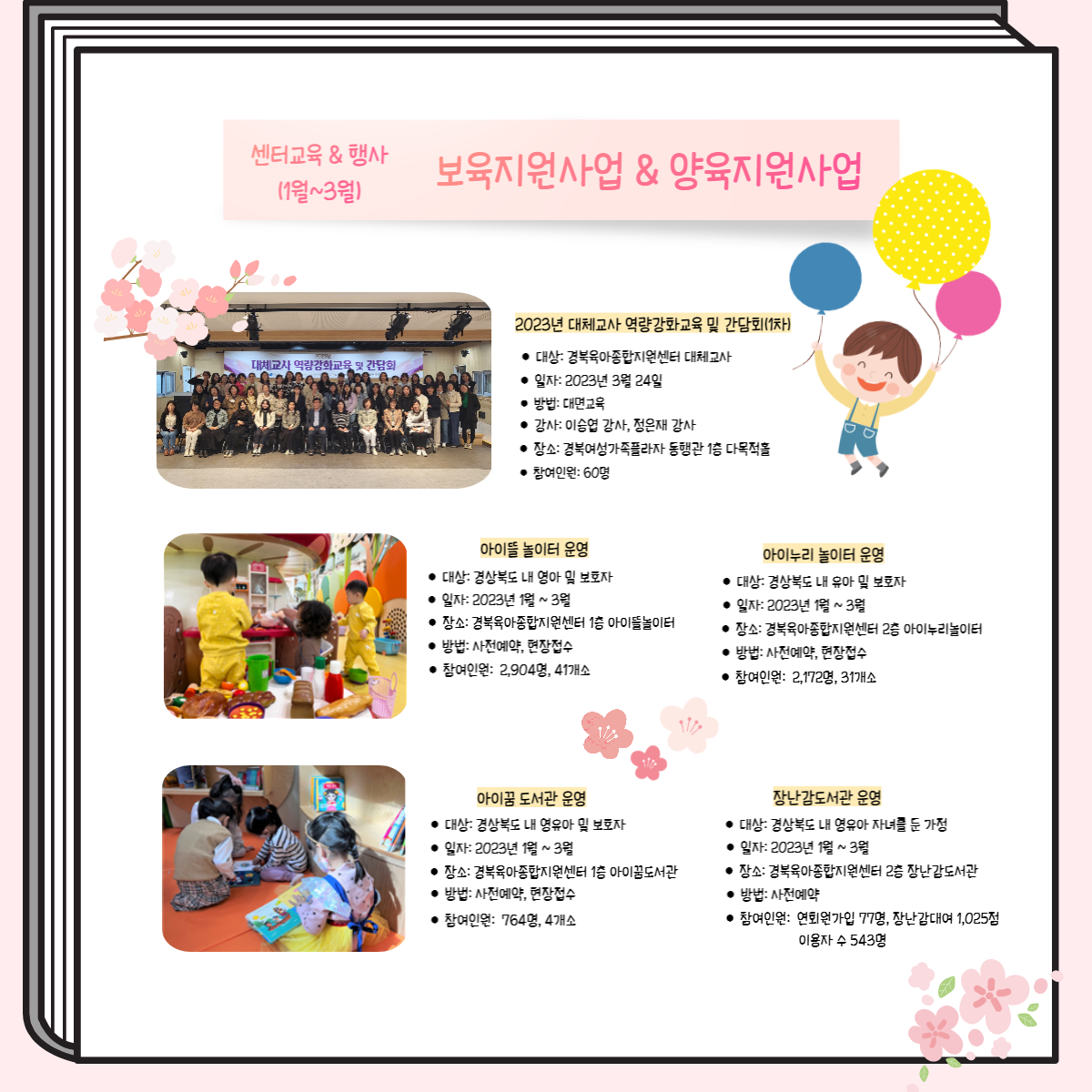 센터교육 & 행사
(1월~3월)

보육지원사업 & 양육지원사업

대체교사 역량강화교육 및 간담회

2023년 대체교사 역량강화교육 및 간담회(1차)

• 대상: 경북육아종합지원센터 대체교사
• 일자: 2023년 3월 24일
• 방법: 대면교육
• 강사: 이승엽 강사, 정은재 강사
• 장소: 경북여성가족플라자 동행관 1층 다목적홀
• 참여인원: 60명

아이뜰 놀이터 운영

• 대상: 경상북도 내 영아 및 보호자
• 일자: 2023년 1월 ~ 3월
• 장소: 경북육아종합지원센터 1층 아이뜰놀이터
• 방법: 사전예약, 현장접수
• 참여인원: 2,904명, 41개소

아이누리 놀이터 운영

• 대상: 경상북도 내 유아 및 보호자
• 일자: 2023년 1월 ~ 3월
• 장소: 경북육아종합지원센터 2층 아이누리놀이터
• 방법: 사전예약, 현장접수
• 참여인원: 2,172명, 31개소

아이꿈 도서관 운영

• 대상: 경상북도 내 영유아 및 보호자
• 일자: 2023년 1월 ~ 3월
• 장소: 경북육아종합지원센터 1층 아이꿈도서관
• 방법: 사전예약, 현장접수
• 참여인원: 764명, 4개소

장난감도서관 운영

• 대상: 경상북도 내 영유아 자녀를 둔 가정
• 일자: 2023년 1월 ~ 3월
• 장소: 경북육아종합지원센터 2층 장난감도서관
• 방법: 사전예약
• 참여인원: 연회원가입 77명, 장난감대여 1,025점
이용자 수 543명